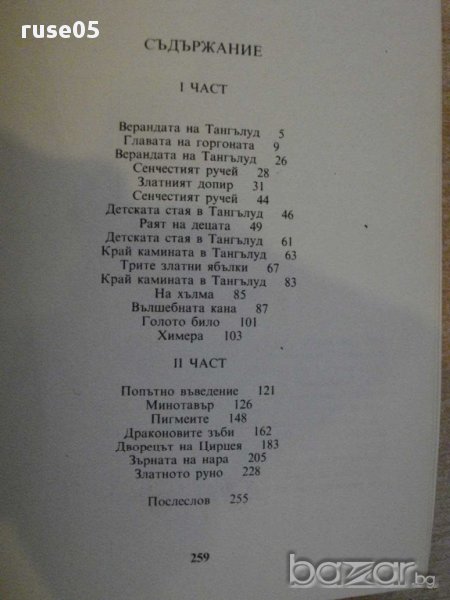 ruse05

СЪДЪРЖАНИЕ

I ЧАСТ

Верандата на Тангълуд 5
Главата на горгоната 9
Верандата на Тангълуд 26
Сенчестият ручей 28
Златният допир 31
Сенчестият ручей 44
Детската стая в Тангълуд 46
Раят на децата 49
Детската стая в Тангълуд 61
Край камината в Тангълуд 63
Трите златни ябълки 67
Край камината в Тангълуд 83
На хълма 85
Вълшебната кана 87
Голото било 101
Химера 103

II ЧАСТ

Попътно въведение 121
Минотавър 126
Пигмеите 148
Драконовите зъби 162
Дворецът на Цирцея 183
Зърната на нара 205
Златното руно 228

Послеслов 255

259

bazar.bg